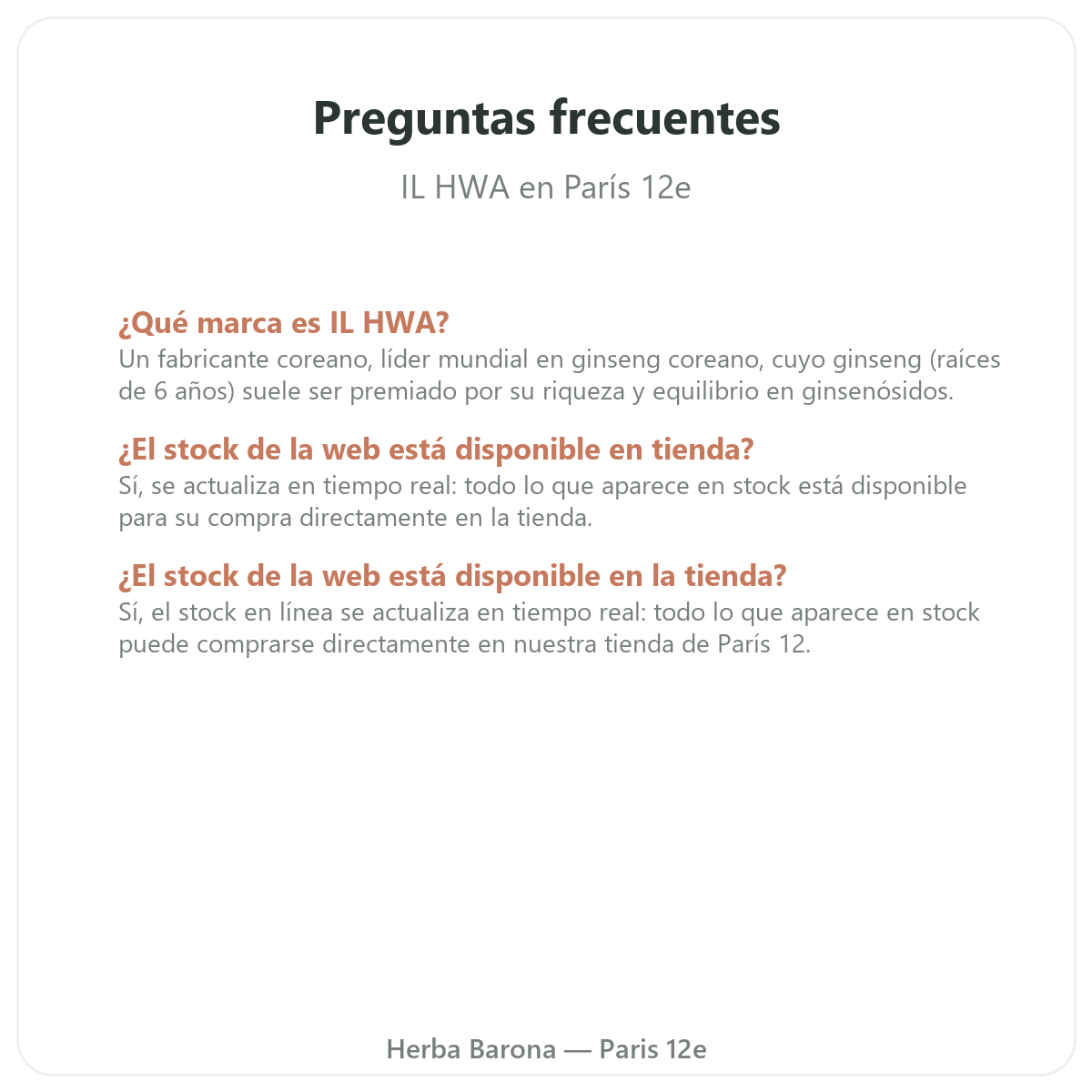 Preguntas frecuentes

IL HWA en París 12e

¿Qué marca es IL HWA?
Un fabricante coreano, líder mundial en ginseng coreano, cuyo ginseng (raíces de 6 años) suele ser premiado por su riqueza y equilibrio en ginsenósidos.

¿El stock de la web está disponible en tienda?
Sí, se actualiza en tiempo real: todo lo que aparece en stock está disponible para su compra directamente en la tienda.

¿El stock de la web está disponible en la tienda?
Sí, el stock en línea se actualiza en tiempo real: todo lo que aparece en stock puede comprarse directamente en nuestra tienda de París 12.

Herba Barona — Paris 12e